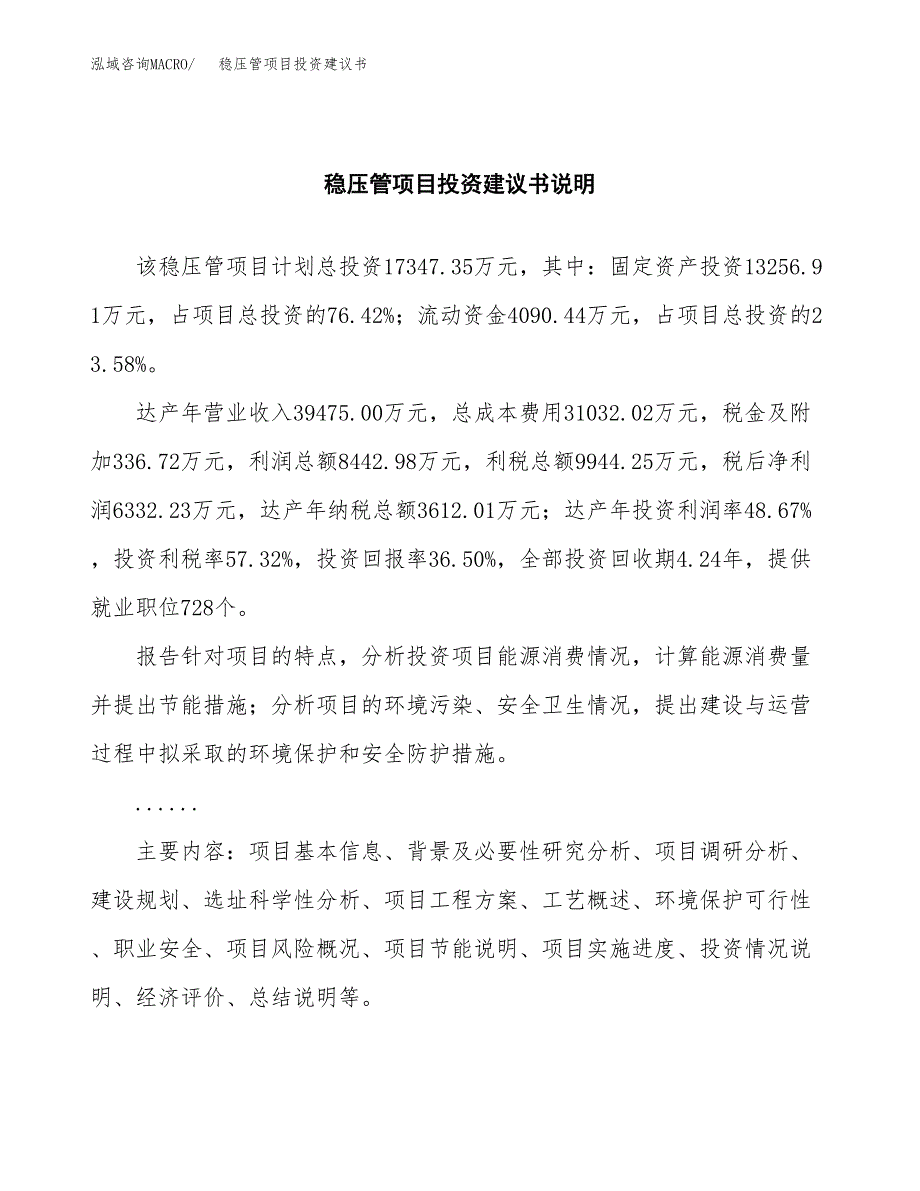 泓域咨询MACRO/　稳压管项目投资建议书

稳压管项目投资建议书说明

该稳压管项目计划总投资17347.35万元，其中：固定资产投资13256.91万元，占项目总投资的76.42%；流动资金4090.44万元，占项目总投资的23.58%。

达产年营业收入39475.00万元，总成本费用31032.02万元，税金及附加336.72万元，利润总额8442.98万元，利税总额9944.25万元，税后净利润6332.23万元，达产年纳税总额3612.01万元；达产年投资利润率48.67%，投资利税率57.32%，投资回报率36.50%，全部投资回收期4.24年，提供就业职位728个。

报告针对项目的特点，分析投资项目能源消费情况，计算能源消费量并提出节能措施；分析项目的环境污染、安全卫生情况，提出建设与运营过程中拟采取的环境保护和安全防护措施。

......

主要内容：项目基本信息、背景及必要性研究分析、项目调研分析、建设规划、选址科学性分析、项目工程方案、工艺概述、环境保护可行性、职业安全、项目风险概况、项目节能说明、项目实施进度、投资情况说明、经济评价、总结说明等。